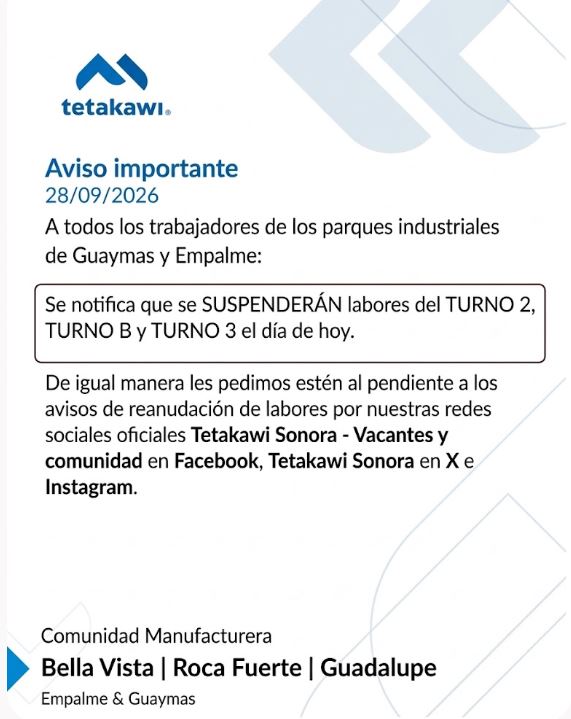 tetakawi®

Aviso importante
28/09/2026

A todos los trabajadores de los parques industriales de Guaymas y Empalme:

Se notifica que se SUSPENDERÁN labores del TURNO 2, TURNO B y TURNO 3 el día de hoy.

De igual manera les pedimos estén al pendiente a los avisos de reanudación de labores por nuestras redes sociales oficiales Tetakawi Sonora - Vacantes y comunidad en Facebook, Tetakawi Sonora en X e Instagram.

Comunidad Manufacturera
Bella Vista | Roca Fuerte | Guadalupe
Empalme & Guaymas